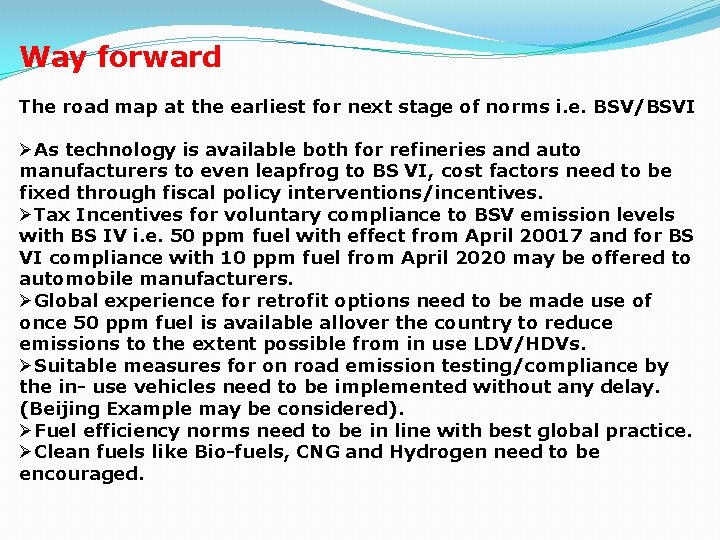 Way forward

The road map at the earliest for next stage of norms i.e. BSV/BSVI

➢As technology is available both for refineries and auto manufacturers to even leapfrog to BS VI, cost factors need to be fixed through fiscal policy interventions/incentives.
➢Tax Incentives for voluntary compliance to BSV emission levels with BS IV i.e. 50 ppm fuel with effect from April 20017 and for BS VI compliance with 10 ppm fuel from April 2020 may be offered to automobile manufacturers.
➢Global experience for retrofit options need to be made use of once 50 ppm fuel is available allover the country to reduce emissions to the extent possible from in use LDV/HDVs.
➢Suitable measures for on road emission testing/compliance by the in- use vehicles need to be implemented without any delay. (Beijing Example may be considered).
➢Fuel efficiency norms need to be in line with best global practice.
➢Clean fuels like Bio-fuels, CNG and Hydrogen need to be encouraged.